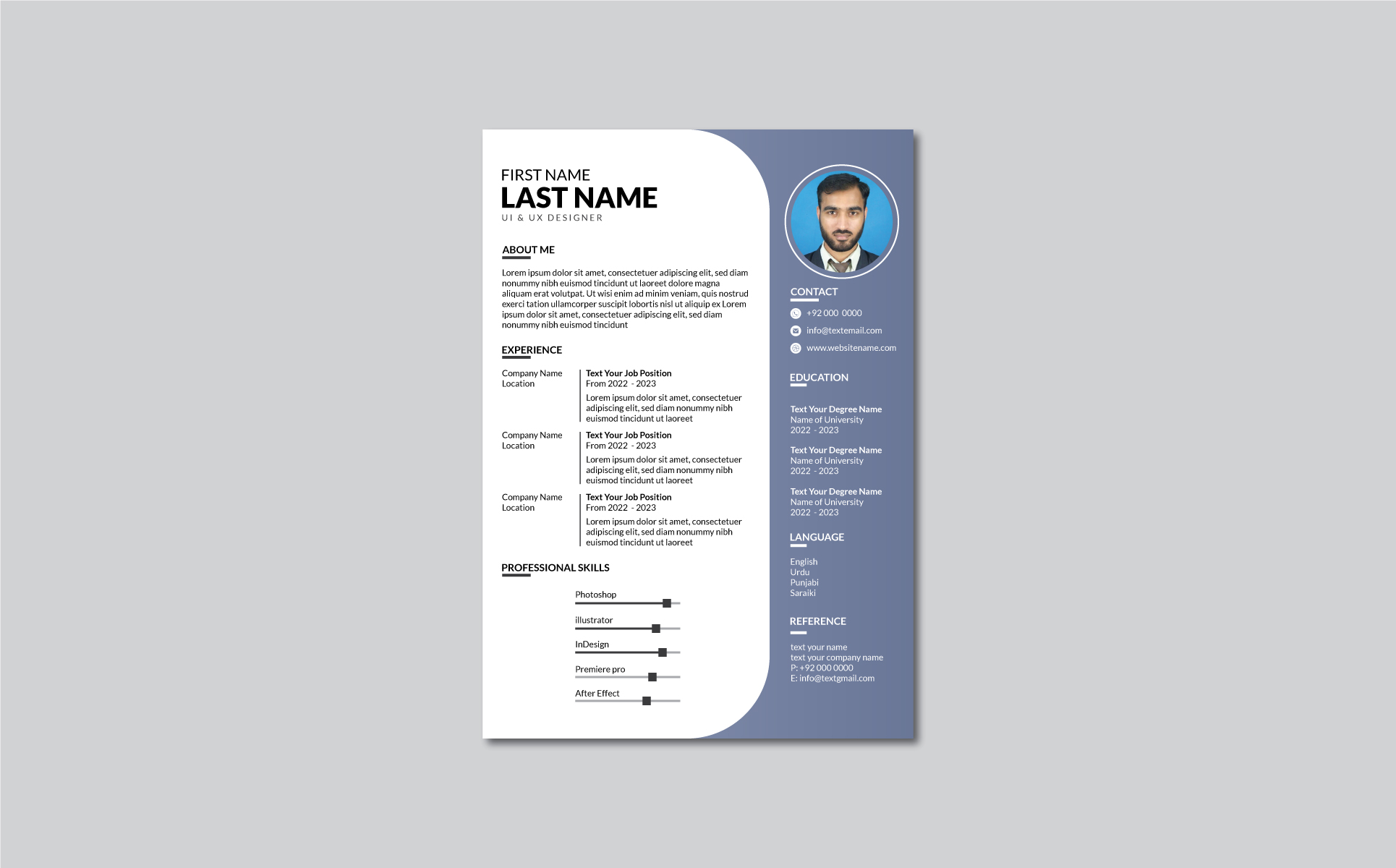 FIRST NAME
LAST NAME
UI & UX DESIGNER

ABOUT ME

Lorem ipsum dolor sit amet, consectetuer adipiscing elit, sed diam nonummy nibh euismod tincidunt ut laoreet dolore magna aliquam erat volutpat. Ut wisi enim ad minim veniam, quis nostrud exerci tation ullamcorper suscipit lobortis nisl ut aliquip ex Lorem ipsum dolor sit amet, consectetuer adipiscing elit, sed diam nonummy nibh euismod tincidunt

EXPERIENCE

Company Name
Location

Text Your Job Position
From 2022 - 2023

Lorem ipsum dolor sit amet, consectetuer adipiscing elit, sed diam nonummy nibh euismod tincidunt ut laoreet

Company Name
Location

Text Your Job Position
From 2022 - 2023

Lorem ipsum dolor sit amet, consectetuer adipiscing elit, sed diam nonummy nibh euismod tincidunt ut laoreet

Company Name
Location

Text Your Job Position
From 2022 - 2023

Lorem ipsum dolor sit amet, consectetuer adipiscing elit, sed diam nonummy nibh euismod tincidunt ut laoreet

PROFESSIONAL SKILLS

Photoshop
illustrator
InDesign
Premiere pro
After Effect

CONTACT

+92 000 0000
info@textemail.com
www.websitename.com

EDUCATION

Text Your Degree Name
Name of University
2022 - 2023

Text Your Degree Name
Name of University
2022 - 2023

Text Your Degree Name
Name of University
2022 - 2023

LANGUAGE

English
Urdu
Punjabi
Saraiki

REFERENCE

text your name
text your company name
P: +92 000 0000
E: info@textgmail.com